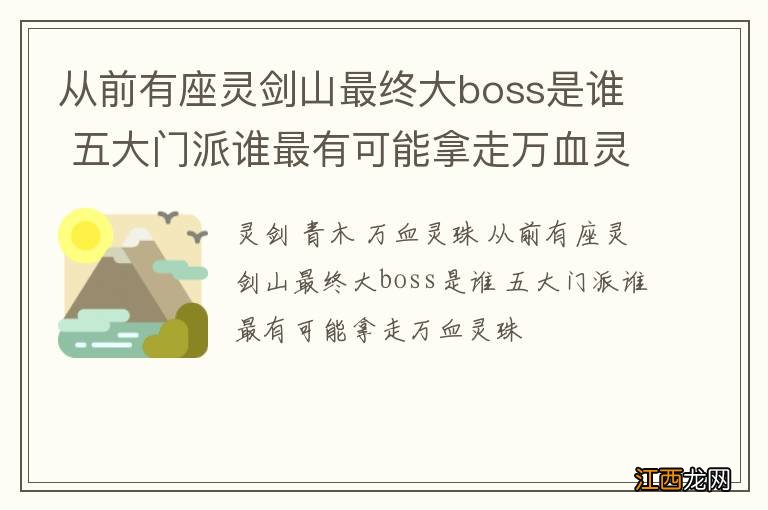 从前有座灵剑山最终大boss是谁 五大门派谁最有可能拿走万血灵

灵剑 青木 万血灵珠 从前有座灵剑山最终大boss是谁 五大门派谁最有可能拿走万血灵珠

江西龙网